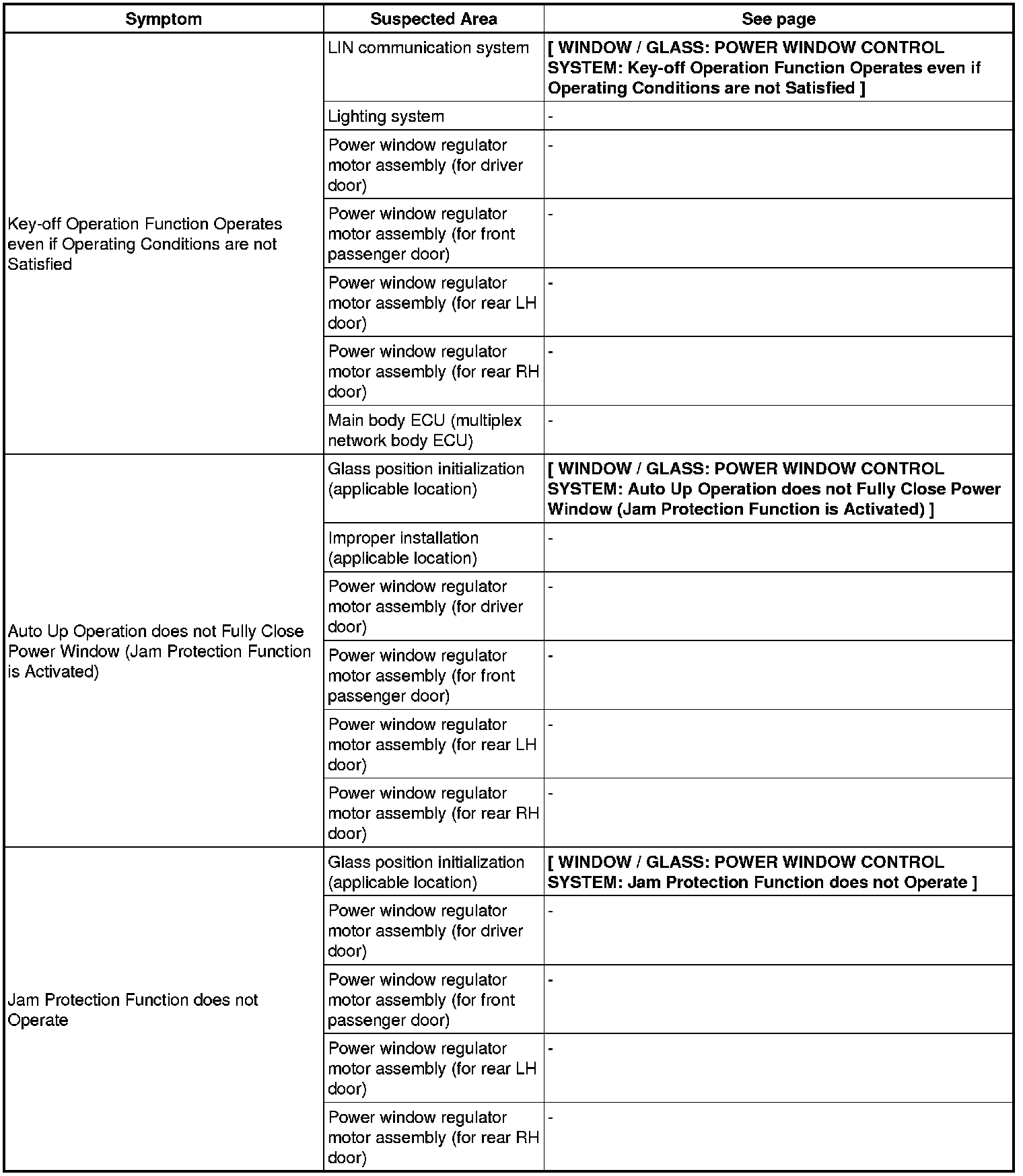 | Symptom | Suspected Area | See page |
|---|---|---|
| Key-off Operation Function Operates even if Operating Conditions are not Satisfied | LIN communication system | [ WINDOW / GLASS: POWER WINDOW CONTROL SYSTEM: Key-off Operation Function Operates even if Operating Conditions are not Satisfied ] |
| | Lighting system | - |
| | Power window regulator motor assembly (for driver door) | - |
| | Power window regulator motor assembly (for front passenger door) | - |
| | Power window regulator motor assembly (for rear LH door) | - |
| | Power window regulator motor assembly (for rear RH door) | - |
| | Main body ECU (multiplex network body ECU) | - |
| Auto Up Operation does not Fully Close Power Window (Jam Protection Function is Activated) | Glass position initialization (applicable location) | [ WINDOW / GLASS: POWER WINDOW CONTROL SYSTEM: Auto Up Operation does not Fully Close Power Window (Jam Protection Function is Activated) ] |
| | Improper installation (applicable location) | - |
| | Power window regulator motor assembly (for driver door) | - |
| | Power window regulator motor assembly (for front passenger door) | - |
| | Power window regulator motor assembly (for rear LH door) | - |
| | Power window regulator motor assembly (for rear RH door) | - |
| Jam Protection Function does not Operate | Glass position initialization (applicable location) | [ WINDOW / GLASS: POWER WINDOW CONTROL SYSTEM: Jam Protection Function does not Operate ] |
| | Power window regulator motor assembly (for driver door) | - |
| | Power window regulator motor assembly (for front passenger door) | - |
| | Power window regulator motor assembly (for rear LH door) | - |
| | Power window regulator motor assembly (for rear RH door) | - |